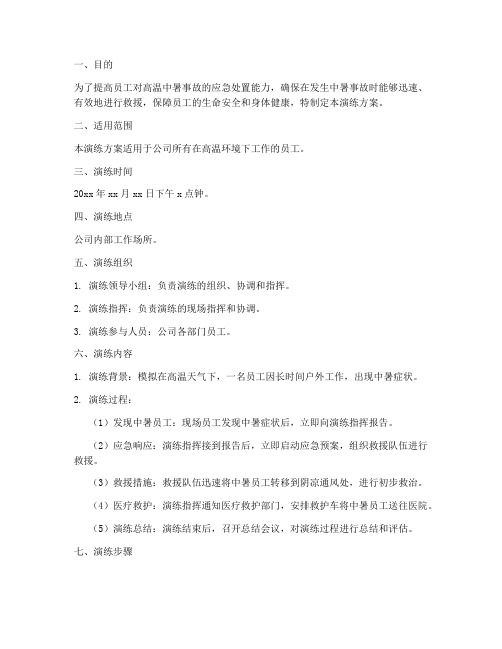 一、目的

为了提高员工对高温中暑事故的应急处置能力，确保在发生中暑事故时能够迅速、有效地进行救援，保障员工的生命安全和身体健康，特制定本演练方案。

二、适用范围

本演练方案适用于公司所有在高温环境下工作的员工。

三、演练时间

20xx 年 xx 月 xx 日下午 x 点钟。

四、演练地点

公司内部工作场所。

五、演练组织

1. 演练领导小组：负责演练的组织、协调和指挥。

2. 演练指挥：负责演练的现场指挥和协调。

3. 演练参与人员：公司各部门员工。

六、演练内容

1. 演练背景：模拟在高温天气下，一名员工因长时间户外工作，出现中暑症状。

2. 演练过程：

（1）发现中暑员工：现场员工发现中暑症状后，立即向演练指挥报告。

（2）应急响应：演练指挥接到报告后，立即启动应急预案，组织救援队伍进行救援。

（3）救援措施：救援队伍迅速将中暑员工转移到阴凉通风处，进行初步救治。

（4）医疗救护：演练指挥通知医疗救护部门，安排救护车将中暑员工送往医院。

（5）演练总结：演练结束后，召开总结会议，对演练过程进行总结和评估。

七、演练步骤